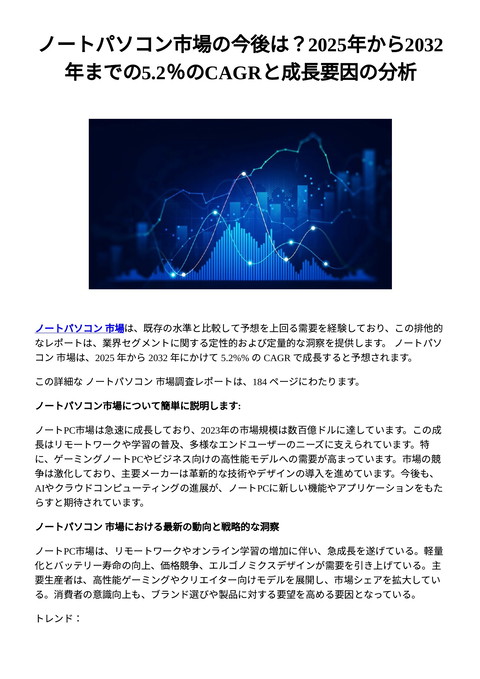 ノートパソコン市場の今後は？2025年から2032年までの5.2%のCAGRと成長要因の分析

ノートパソコン 市場は、既存の水準と比較して予想を上回る需要を経験しており、この排他的なレポートは、業界セグメントに関する定性的および定量的な洞察を提供します。 ノートパソコン 市場は、2025 年から 2032 年にかけて 5.2%% の CAGR で成長すると予想されます。

この詳細な ノートパソコン 市場調査レポートは、184 ページにわたります。

ノートパソコン市場について簡単に説明します:

ノートPC市場は急速に成長しており、2023年の市場規模は数百億ドルに達しています。この成長はリモートワークや学習の普及、多様なエンドユーザーのニーズに支えられています。特に、ゲーミングノートPCやビジネス向けの高性能モデルへの需要が高まっています。市場の競争は激化しており、主要メーカーは革新的な技術やデザインの導入を進めています。今後も、AIやクラウドコンピューティングの進展が、ノートPCに新しい機能やアプリケーションをもたらすと期待されています。

ノートパソコン 市場における最新の動向と戦略的な洞察

ノートPC市場は、リモートワークやオンライン学習の増加に伴い、急成長を遂げている。軽量化とバッテリー寿命の向上、価格競争、エルゴノミクスデザインが需要を引き上げている。主要生産者は、高性能ゲーミングやクリエイター向けモデルを展開し、市場シェアを拡大している。消費者の意識向上も、ブランド選びや製品に対する要望を高める要因となっている。

トレンド：